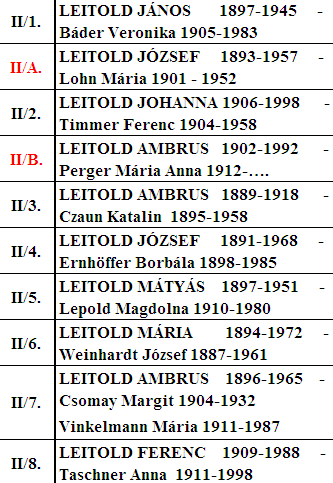 | | |
|---|---|
| II/1. | LEITOLD JÁNOS 1897-1945 - Báder Veronika 1905-1983 |
| II/A. | LEITOLD JÓZSEF 1893-1957 - Lohn Mária 1901 - 1952 |
| II/2. | LEITOLD JOHANNA 1906-1998 - Timmer Ferenc 1904-1958 |
| II/B. | LEITOLD AMBRUS 1902-1992 - Perger Mária Anna 1912-…. |
| II/3. | LEITOLD AMBRUS 1889-1918 - Czaun Katalin 1895-1958 |
| II/4. | LEITOLD JÓZSEF 1891-1968 - Ernhöffer Borbála 1898-1985 |
| II/5. | LEITOLD MÁTYÁS 1897-1951 - Lepold Magdolna 1910-1980 |
| II/6. | LEITOLD MÁRIA 1894-1972 - Weinhardt József 1887-1961 |
| II/7. | LEITOLD AMBRUS 1896-1965 - Csomay Margit 1904-1932 Vinkelmann Mária 1911-1987 |
| II/8. | LEITOLD FERENC 1909-1988 - Taschner Anna 1911-1998 |